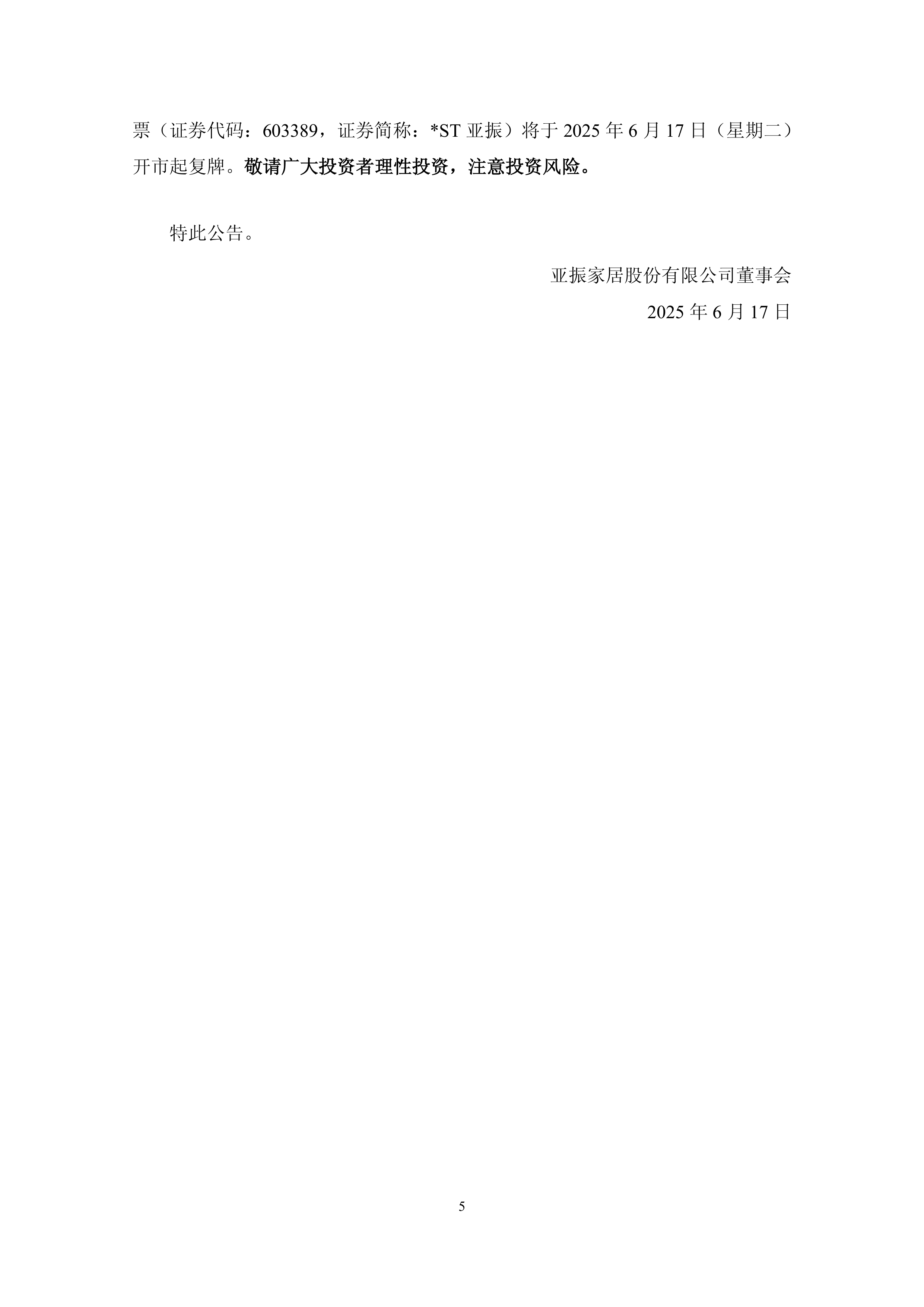 票（证券代码：603389，证券简称：*ST 亚振）将于 2025 年 6 月 17 日（星期二）开市起复牌。敬请广大投资者理性投资，注意投资风险。

特此公告。

亚振家居股份有限公司董事会

2025 年 6 月 17 日

5